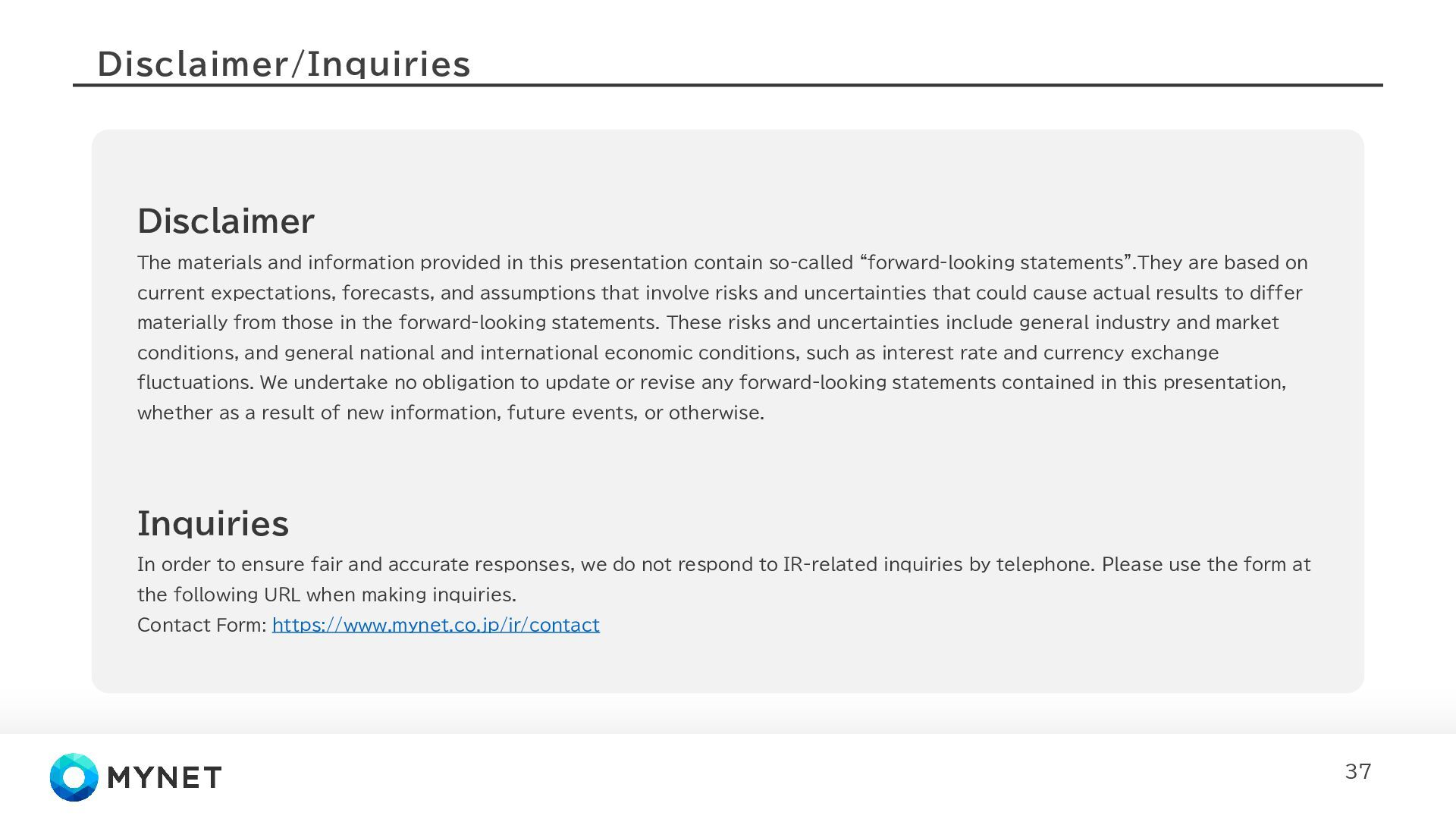 Disclaimer/Inquiries

Disclaimer

The materials and information provided in this presentation contain so-called “forward-looking statements”.They are based on current expectations, forecasts, and assumptions that involve risks and uncertainties that could cause actual results to differ materially from those in the forward-looking statements. These risks and uncertainties include general industry and market conditions, and general national and international economic conditions, such as interest rate and currency exchange fluctuations. We undertake no obligation to update or revise any forward-looking statements contained in this presentation, whether as a result of new information, future events, or otherwise.

Inquiries

In order to ensure fair and accurate responses, we do not respond to IR-related inquiries by telephone. Please use the form at the following URL when making inquiries.
Contact Form: https://www.mynet.co.jp/ir/contact

MYNET

37